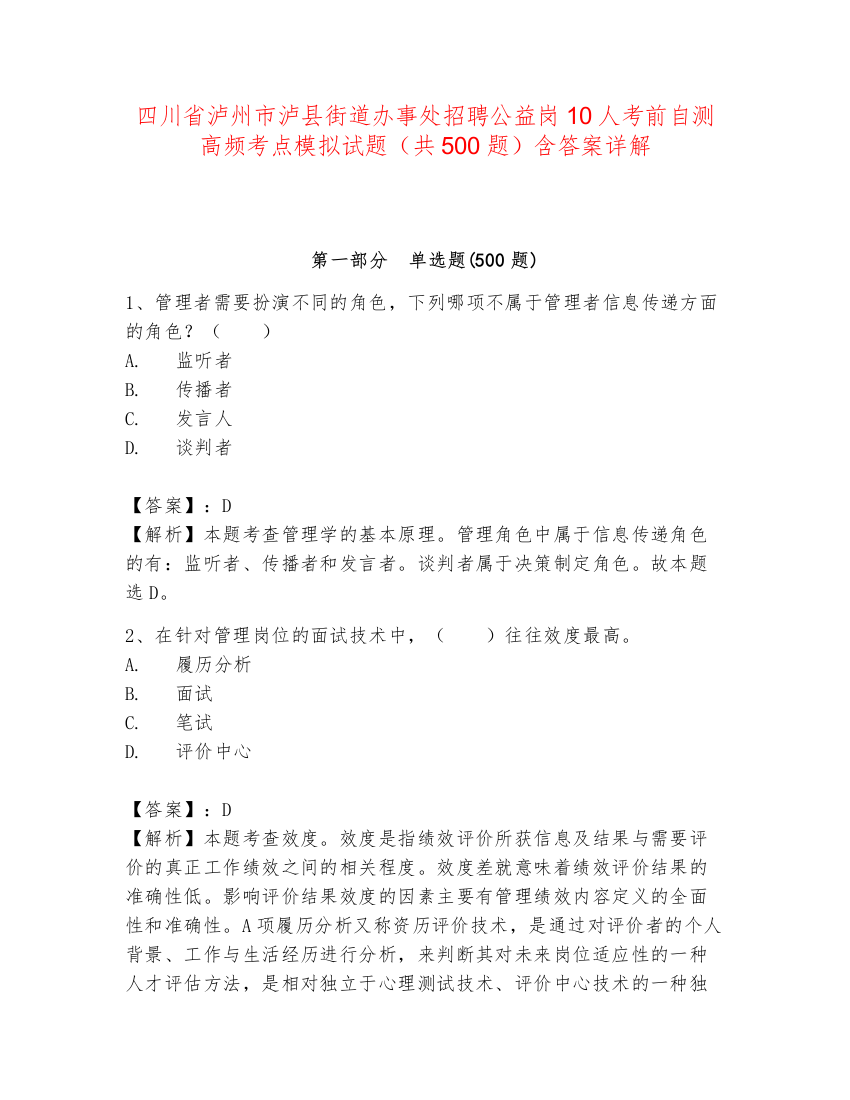 四川省泸州市泸县街道办事处招聘公益岗10人考前自测高频考点模拟试题（共500题）含答案详解

第一部分　单选题(500题)

1、管理者需要扮演不同的角色，下列哪项不属于管理者信息传递方面的角色？（　　）
A.　监听者
B.　传播者
C.　发言人
D.　谈判者

【答案】：D
【解析】本题考查管理学的基本原理。管理角色中属于信息传递角色的有：监听者、传播者和发言者。谈判者属于决策制定角色。故本题选D。

2、在针对管理岗位的面试技术中，（　　）往往效度最高。
A.　履历分析
B.　面试
C.　笔试
D.　评价中心

【答案】：D
【解析】本题考查效度。效度是指绩效评价所获信息及结果与需要评价的真正工作绩效之间的相关程度。效度差就意味着绩效评价结果的准确性低。影响评价结果效度的因素主要有管理绩效内容定义的全面性和准确性。A项履历分析又称资历评价技术，是通过对评价者的个人背景、工作与生活经历进行分析，来判断其对未来岗位适应性的一种人才评估方法，是相对独立于心理测试技术、评价中心技术的一种独